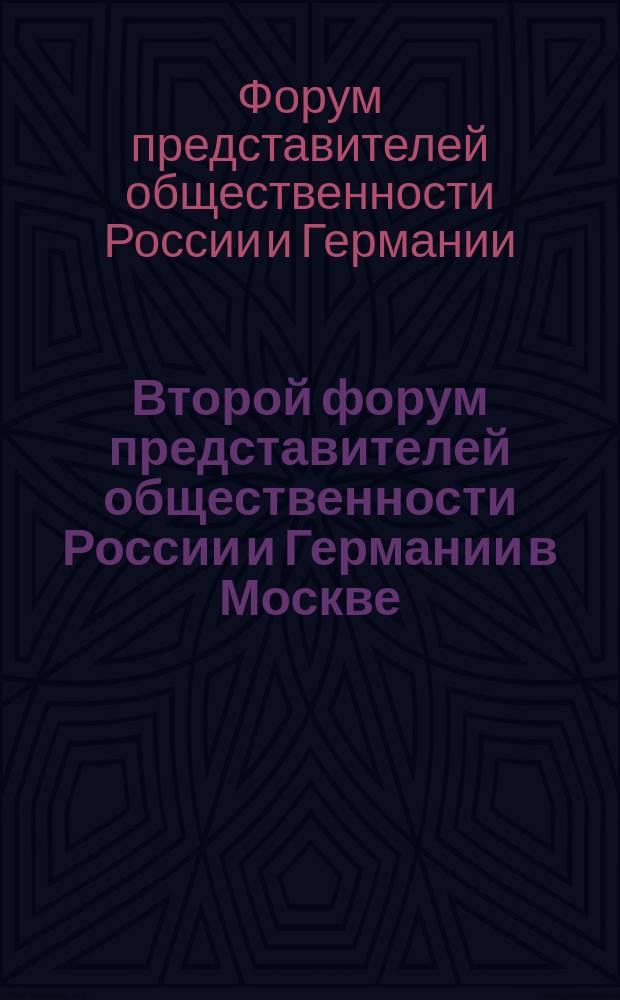 Форум представителей общественности России и Германии

Второй форум представителей общественности России и Германии в Москве